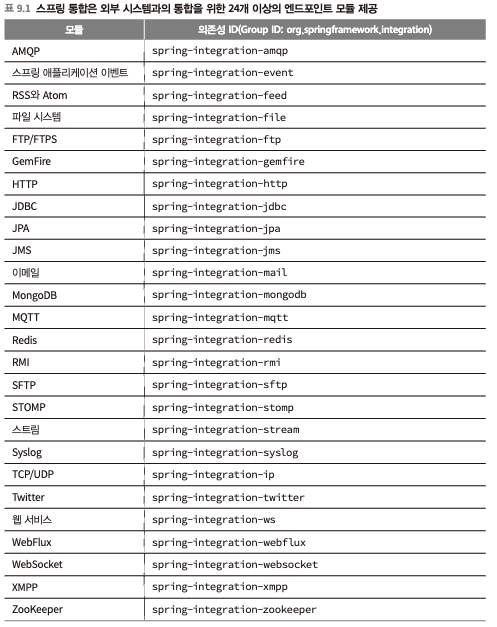 표 9.1 스프링 통합은 외부 시스템과의 통합을 위한 24개 이상의 엔드포인트 모듈 제공

| 모듈 | 의존성 ID(Group ID: org.springframework.integration) |
|---|---|
| AMQP | spring-integration-amqp |
| 스프링 애플리케이션 이벤트 | spring-integration-event |
| RSS와 Atom | spring-integration-feed |
| 파일 시스템 | spring-integration-file |
| FTP/FTPS | spring-integration-ftp |
| GemFire | spring-integration-gemfire |
| HTTP | spring-integration-http |
| JDBC | spring-integration-jdbc |
| JPA | spring-integration-jpa |
| JMS | spring-integration-jms |
| 이메일 | spring-integration-mail |
| MongoDB | spring-integration-mongodb |
| MQTT | spring-integration-mqtt |
| Redis | spring-integration-redis |
| RMI | spring-integration-rmi |
| SFTP | spring-integration-sftp |
| STOMP | spring-integration-stomp |
| 스트림 | spring-integration-stream |
| Syslog | spring-integration-syslog |
| TCP/UDP | spring-integration-ip |
| Twitter | spring-integration-twitter |
| 웹 서비스 | spring-integration-ws |
| WebFlux | spring-integration-webflux |
| WebSocket | spring-integration-websocket |
| XMPP | spring-integration-xmpp |
| ZooKeeper | spring-integration-zookeeper |